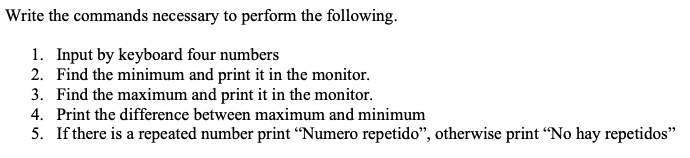 Write the commands necessary to perform the following.

1. Input by keyboard four numbers
2. Find the minimum and print it in the monitor.
3. Find the maximum and print it in the monitor.
4. Print the difference between maximum and minimum
5. If there is a repeated number print “Numero repetido”, otherwise print “No hay repetidos”